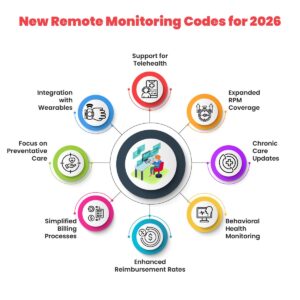 New Remote Monitoring Codes for 2026

Support for Telehealth

Expanded RPM Coverage

Chronic Care Updates

Behavioral Health Monitoring

Enhanced Reimbursement Rates

Simplified Billing Processes

Focus on Preventative Care

Integration with Wearables